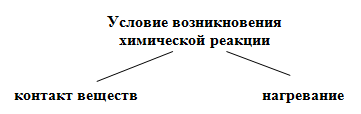 Условие возникновения химической реакции

контакт веществ

нагревание